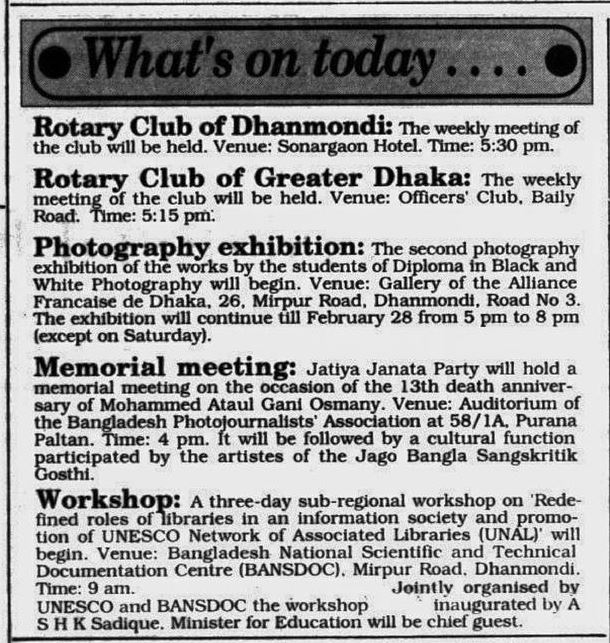 What's on today....

Rotary Club of Dhanmondi: The weekly meeting of the club will be held. Venue: Sonargaon Hotel. Time: 5:30 pm.

Rotary Club of Greater Dhaka: The weekly meeting of the club will be held. Venue: Officers' Club, Baily Road. Time: 5:15 pm.

Photography exhibition: The second photography exhibition of the works by the students of Diploma in Black and White Photography will begin. Venue: Gallery of the Alliance Francaise de Dhaka, 26, Mirpur Road, Dhanmondi, Road No 3. The exhibition will continue till February 28 from 5 pm to 8 pm (except on Saturday).

Memorial meeting: Jatiya Janata Party will hold a memorial meeting on the occasion of the 13th death anniversary of Mohammed Ataul Gani Osmany. Venue: Auditorium of the Bangladesh Photojournalists' Association at 58/1A, Purana Paltan. Time: 4 pm. It will be followed by a cultural function participated by the artistes of the Jago Bangla Sangskritik Gosthi.

Workshop: A three-day sub-regional workshop on 'Redefined roles of libraries in an information society and promotion of UNESCO Network of Associated Libraries (UNAL)' will begin. Venue: Bangladesh National Scientific and Technical Documentation Centre (BANSDOC), Mirpur Road, Dhanmondi. Time: 9 am. Jointly organised by UNESCO and BANSDOC the workshop inaugurated by A S H K Sadique. Minister for Education will be chief guest.